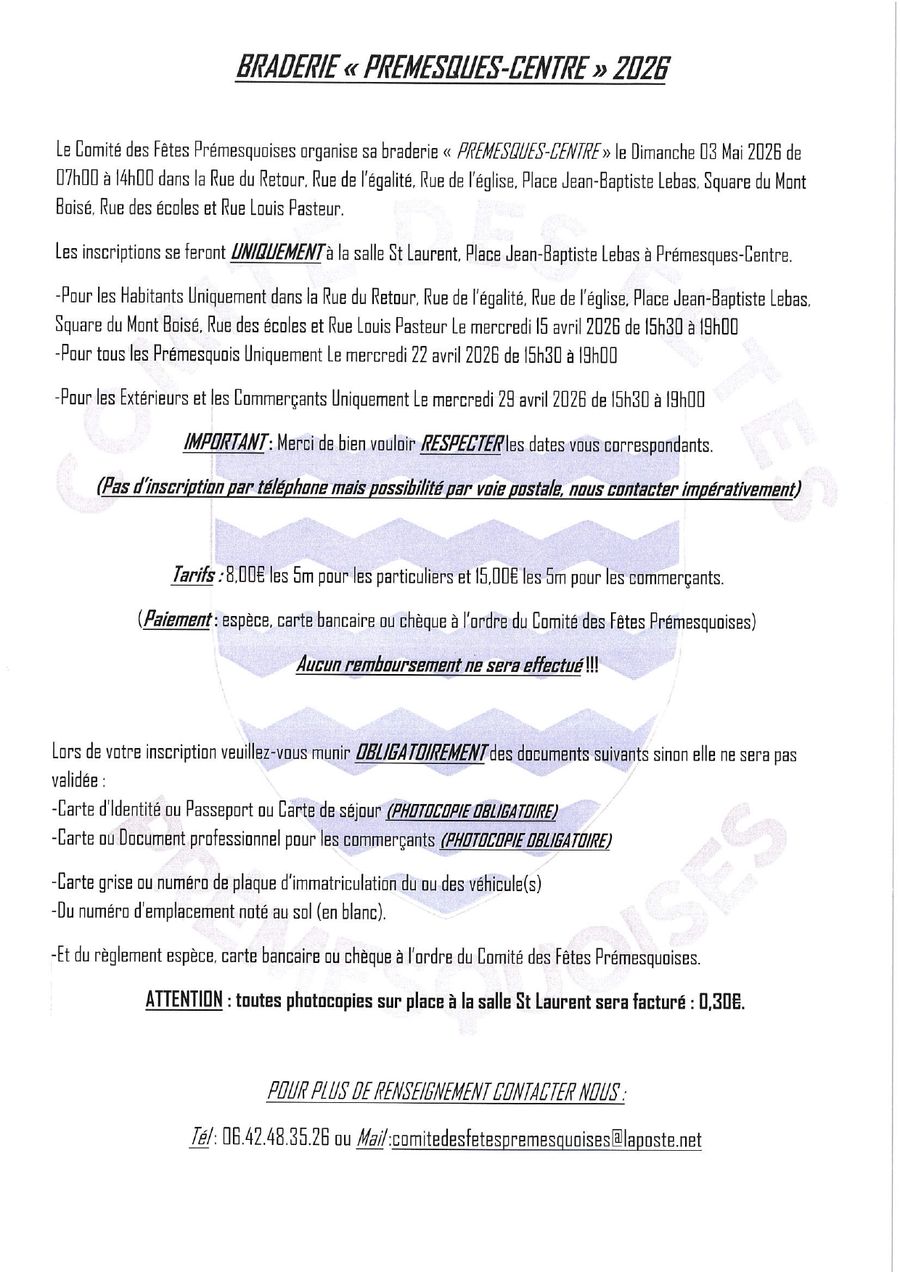 BRADERIE « PREMESQUES-CENTRE » 2026

Le Comité des Fêtes Prémesquoises organise sa braderie « PREMESQUES-CENTRE » le Dimanche 03 Mai 2026 de 07h00 à 14h00 dans la Rue du Retour, Rue de l'égalité, Rue de l'église, Place Jean-Baptiste Lebas, Square du Mont Boisé, Rue des écoles et Rue Louis Pasteur.

Les inscriptions se feront UNIQUEMENT à la salle St Laurent, Place Jean-Baptiste Lebas à Prémesques-Centre.

-Pour les Habitants Uniquement dans la Rue du Retour, Rue de l'égalité, Rue de l'église, Place Jean-Baptiste Lebas, Square du Mont Boisé, Rue des écoles et Rue Louis Pasteur Le mercredi 15 avril 2026 de 15h30 à 19h00
-Pour tous les Prémesquois Uniquement Le mercredi 22 avril 2026 de 15h30 à 19h00

-Pour les Extérieurs et les Commerçants Uniquement Le mercredi 29 avril 2026 de 15h30 à 19h00

IMPORTANT : Merci de bien vouloir RESPECTER les dates vous correspondants.

(Pas d'inscription par téléphone mais possibilité par voie postale, nous contacter impérativement)

Tarifs : 8,00€ les 5m pour les particuliers et 15,00€ les 5m pour les commerçants.

(Paiement : espèce, carte bancaire ou chèque à l'ordre du Comité des Fêtes Prémesquoises)

Aucun remboursement ne sera effectué !!!

Lors de votre inscription veuillez-vous munir OBLIGATOIREMENT des documents suivants sinon elle ne sera pas validée :
-Carte d'Identité ou Passeport ou Carte de séjour (PHOTOCOPIE OBLIGATOIRE)
-Carte ou Document professionnel pour les commerçants (PHOTOCOPIE OBLIGATOIRE)

-Carte grise ou numéro de plaque d'immatriculation du ou des véhicule(s)
-Du numéro d'emplacement noté au sol (en blanc).

-Et du règlement espèce, carte bancaire ou chèque à l'ordre du Comité des Fêtes Prémesquoises.

ATTENTION : toutes photocopies sur place à la salle St Laurent sera facturé : 0,30€.

POUR PLUS DE RENSEIGNEMENT CONTACTER NOUS :

Tél : 06.42.48.35.26 ou Mail :comitedesfetespremesquoises@laposte.net